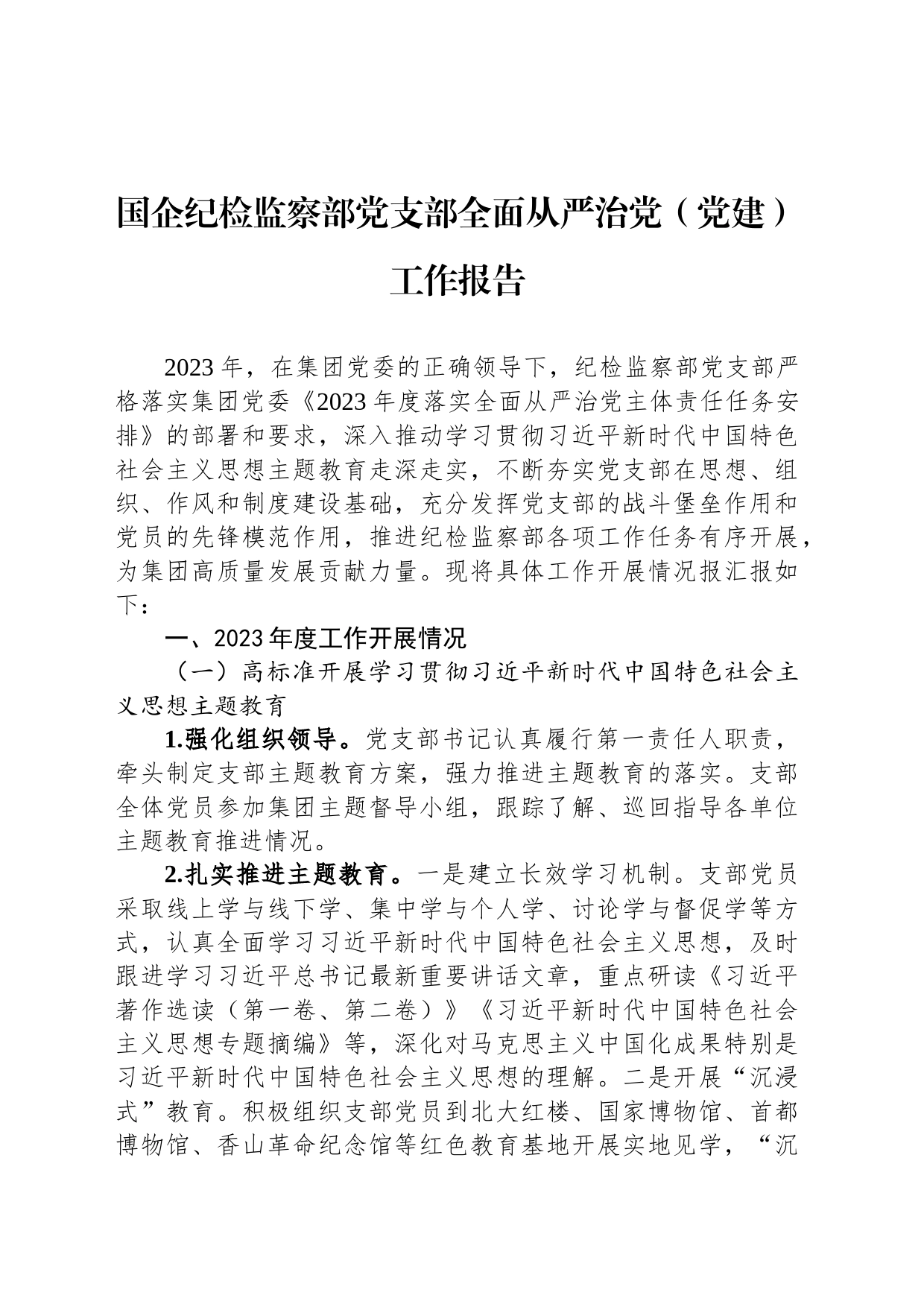 国企纪检监察部党支部全面从严治党（党建）工作报告

2023年，在集团党委的正确领导下，纪检监察部党支部严格落实集团党委《2023年度落实全面从严治党主体责任任务安排》的部署和要求，深入推动学习贯彻习近平新时代中国特色社会主义思想主题教育走深走实，不断夯实党支部在思想、组织、作风和制度建设基础，充分发挥党支部的战斗堡垒作用和党员的先锋模范作用，推进纪检监察部各项工作任务有序开展，为集团高质量发展贡献力量。现将具体工作开展情况报汇报如下：

一、2023年度工作开展情况

（一）高标准开展学习贯彻习近平新时代中国特色社会主义思想主题教育

1.强化组织领导。党支部书记认真履行第一责任人职责，牵头制定支部主题教育方案，强力推进主题教育的落实。支部全体党员参加集团主题督导小组，跟踪了解、巡回指导各单位主题教育推进情况。

2.扎实推进主题教育。一是建立长效学习机制。支部党员采取线上学与线下学、集中学与个人学、讨论学与督促学等方式，认真全面学习习近平新时代中国特色社会主义思想，及时跟进学习习近平总书记最新重要讲话文章，重点研读《习近平著作选读（第一卷、第二卷）》《习近平新时代中国特色社会主义思想专题摘编》等，深化对马克思主义中国化成果特别是习近平新时代中国特色社会主义思想的理解。二是开展“沉浸式”教育。积极组织支部党员到北大红楼、国家博物馆、首都博物馆、香山革命纪念馆等红色教育基地开展实地见学，“沉